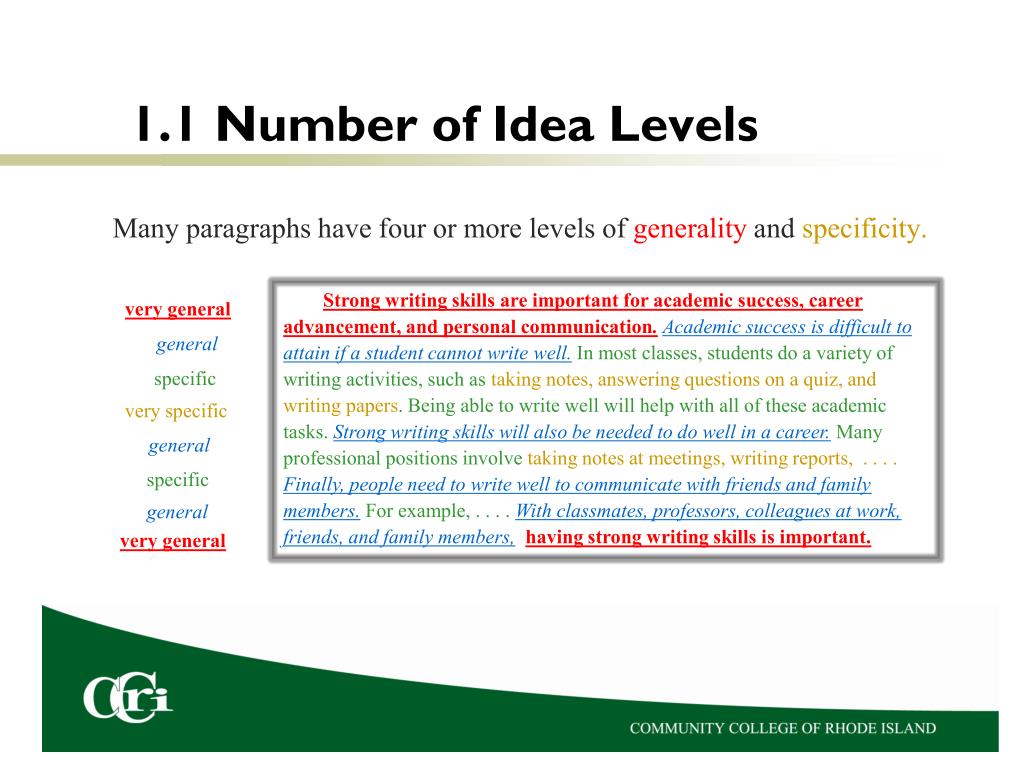 1.1 Number of Idea Levels

Many paragraphs have four or more levels of generality and specificity.

very general
general
specific
very specific
general
specific
general
very general

Strong writing skills are important for academic success, career advancement, and personal communication. Academic success is difficult to attain if a student cannot write well. In most classes, students do a variety of writing activities, such as taking notes, answering questions on a quiz, and writing papers. Being able to write well will help with all of these academic tasks. Strong writing skills will also be needed to do well in a career. Many professional positions involve taking notes at meetings, writing reports, . . . . Finally, people need to write well to communicate with friends and family members. For example, . . . . With classmates, professors, colleagues at work, friends, and family members, having strong writing skills is important.

CCRI

COMMUNITY COLLEGE OF RHODE ISLAND